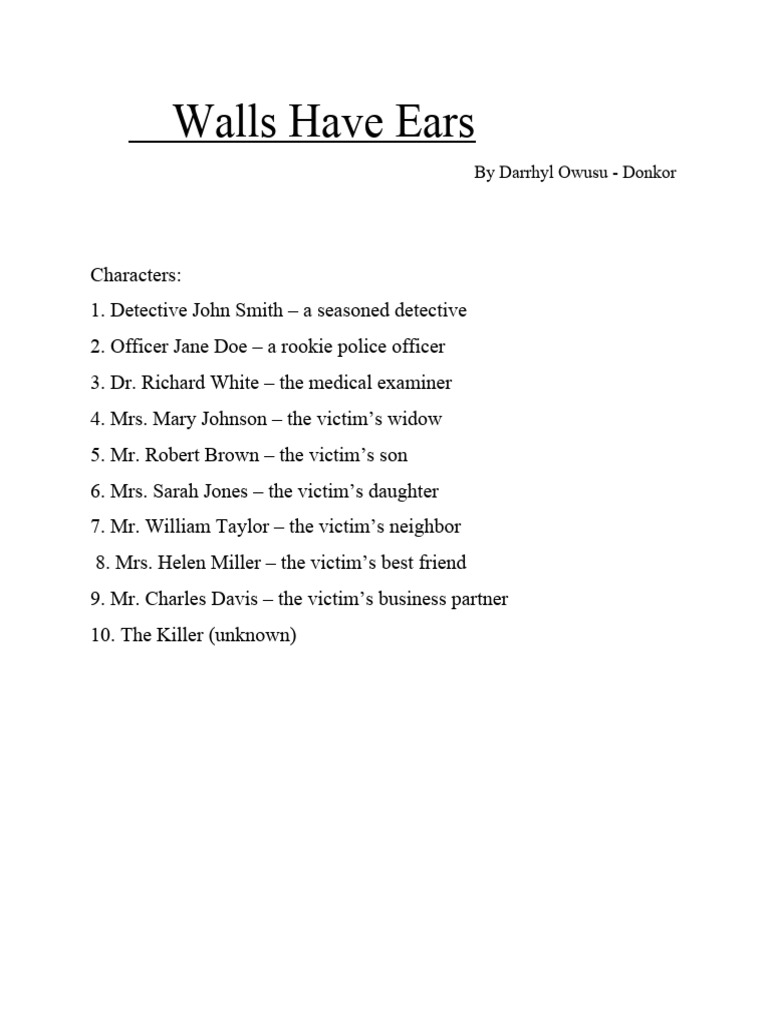 Walls Have Ears

By Darrhyl Owusu - Donkor

Characters:

1. Detective John Smith – a seasoned detective

2. Officer Jane Doe – a rookie police officer

3. Dr. Richard White – the medical examiner

4. Mrs. Mary Johnson – the victim's widow

5. Mr. Robert Brown – the victim's son

6. Mrs. Sarah Jones – the victim's daughter

7. Mr. William Taylor – the victim's neighbor

8. Mrs. Helen Miller – the victim's best friend

9. Mr. Charles Davis – the victim's business partner

10. The Killer (unknown)